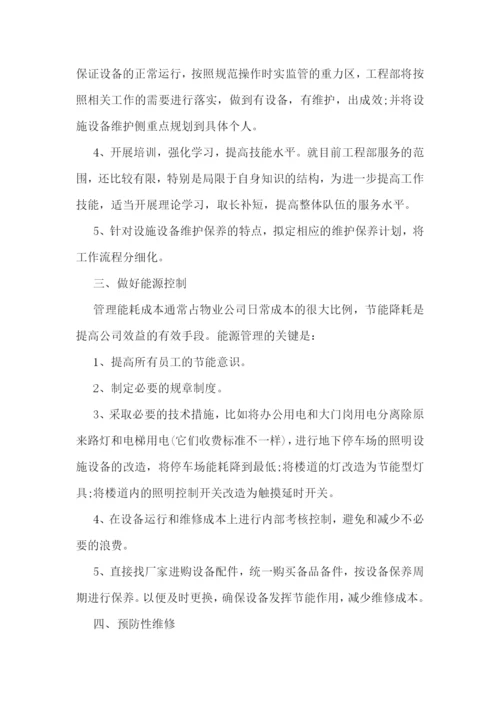 保证设备的正常运行，按照规范操作时实监管的重力区，工程部将按照相关工作的需要进行落实，做到有设备，有维护，出成效;并将设施设备维护侧重点规划到具体个人。

4、开展培训，强化学习，提高技能水平。就目前工程部服务的范围，还比较有限，特别是局限于自身知识的结构，为进一步提高工作技能，适当开展理论学习，取长补短，提高整体队伍的服务水平。

5、针对设施设备维护保养的特点，拟定相应的维护保养计划，将工作流程分细化。

三、做好能源控制

管理能耗成本通常占物业公司日常成本的很大比例，节能降耗是提高公司效益的有效手段。能源管理的关键是:

1、提高所有员工的节能意识。

2、制定必要的规章制度。

3、采取必要的技术措施，比如将办公用电和大门岗用电分离除原来路灯和电梯用电(它们收费标准不一样)，进行地下停车场的照明设施设备的改造，将停车场能耗降到最低;将楼道的灯改造为节能型灯具;将楼道内的照明控制开关改造为触摸延时开关。

4、在设备运行和维修成本上进行内部考核控制，避免和减少不必要的浪费。

5、直接找厂家进购设备配件，统一购买备品备件，按设备保养周期进行保养。以便及时更换，确保设备发挥节能作用，减少维修成本。

四、预防性维修